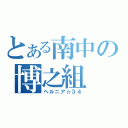 とある南中の博之組
ヘルニア☆３４